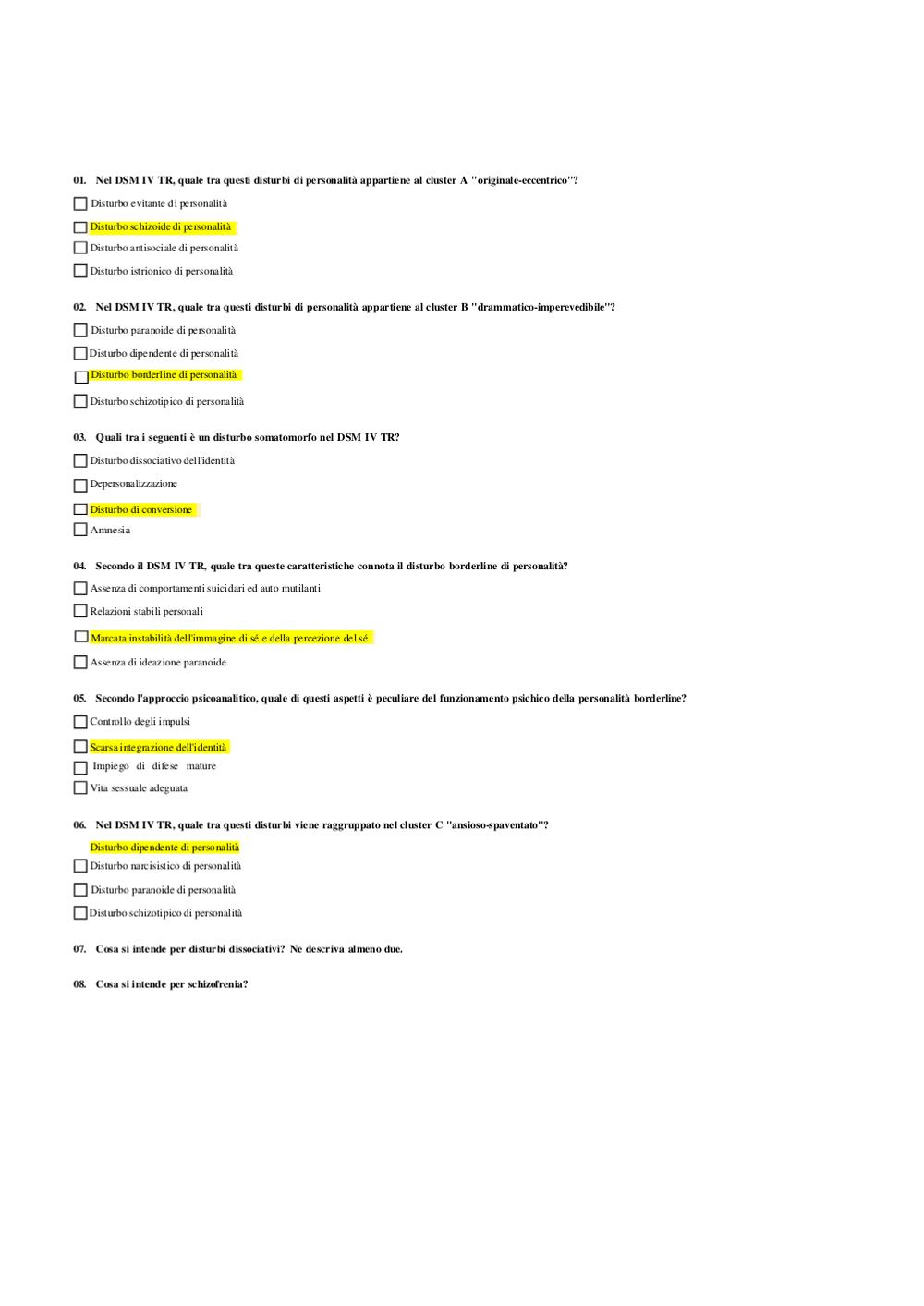 01. Nel DSM IV TR, quale tra questi disturbi di personalità appartiene al cluster A "originale-eccentrico"?

Disturbo evitante di personalità

Disturbo schizoide di personalità

Disturbo antisociale di personalità

Disturbo istrionico di personalità

02. Nel DSM IV TR, quale tra questi disturbi di personalità appartiene al cluster B "drammatico-imperevedibile"?

Disturbo paranoide di personalità

Disturbo dipendente di personalità

Disturbo borderline di personalità

Disturbo schizotipico di personalità

03. Quali tra i seguenti è un disturbo somatomorfo nel DSM IV TR?

Disturbo dissociativo dell'identità

Depersonalizzazione

Disturbo di conversione

Amnesia

04. Secondo il DSM IV TR, quale tra queste caratteristiche connota il disturbo borderline di personalità?

Assenza di comportamenti suicidari ed auto mutilanti

Relazioni stabili personali

Marcata instabilità dell'immagine di sé e della percezione del sé

Assenza di ideazione paranoide

05. Secondo l'approccio psicoanalitico, quale di questi aspetti è peculiare del funzionamento psichico della personalità borderline?

Controllo degli impulsi

Scarsa integrazione dell'identità

Impiego di difese mature

Vita sessuale adeguata

06. Nel DSM IV TR, quale tra questi disturbi viene raggruppato nel cluster C "ansioso-spaventato"?

Disturbo dipendente di personalità

Disturbo narcisistico di personalità

Disturbo paranoide di personalità

Disturbo schizotipico di personalità

07. Cosa si intende per disturbi dissociativi? Ne descriva almeno due.

08. Cosa si intende per schizofrenia?